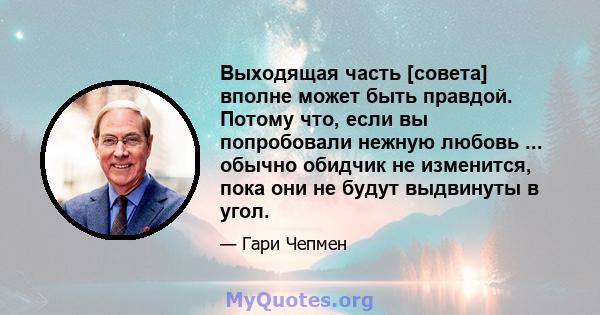 Выходящая часть [совета] вполне может быть правдой. Потому что, если вы попробовали нежную любовь ... обычно обидчик не изменится, пока они не будут выдвинуты в угол.

— Гари Чепмен

MyQuotes.org